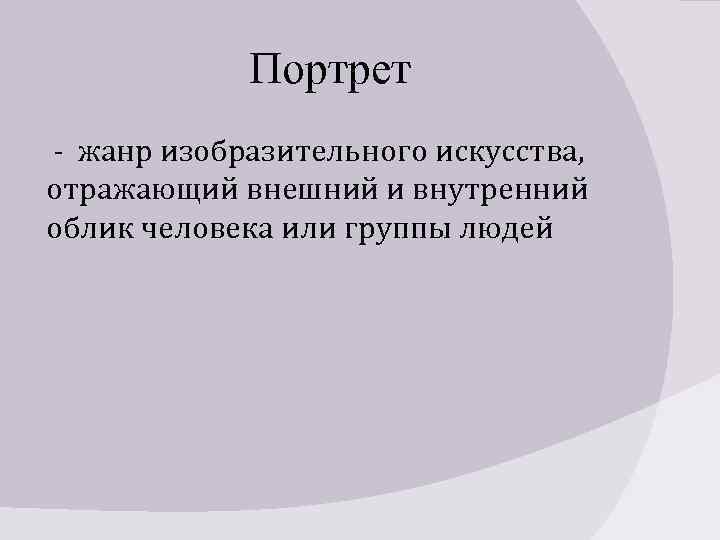 Портрет

- жанр изобразительного искусства, отражающий внешний и внутренний облик человека или группы людей